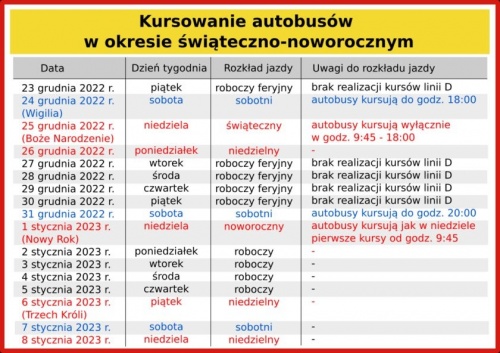 Kursowanie autobusów w okresie świąteczno-noworocznym

| Data | Dzień tygodnia | Rozkład jazdy | Uwagi do rozkładu jazdy |
|---|---|---|---|
| 23 grudnia 2022 r. | piątek | roboczy feryjny | brak realizacji kursów linii D |
| 24 grudnia 2022 r. (Wigilia) | sobota | sobotni | autobusy kursują do godz. 18:00 |
| 25 grudnia 2022 r. (Boże Narodzenie) | niedziela | świąteczny | autobusy kursują wyłącznie w godz. 9:45 - 18:00 |
| 26 grudnia 2022 r. | poniedziałek | niedzielny | - |
| 27 grudnia 2022 r. | wtorek | roboczy feryjny | brak realizacji kursów linii D |
| 28 grudnia 2022 r. | środa | roboczy feryjny | brak realizacji kursów linii D |
| 29 grudnia 2022 r. | czwartek | roboczy feryjny | brak realizacji kursów linii D |
| 30 grudnia 2022 r. | piątek | roboczy feryjny | brak realizacji kursów linii D |
| 31 grudnia 2022 r. | sobota | sobotni | autobusy kursują do godz. 20:00 |
| 1 stycznia 2023 r. (Nowy Rok) | niedziela | noworoczny | autobusy kursują jak w niedziele pierwsze kursy od godz. 9:45 |
| 2 stycznia 2023 r. | poniedziałek | roboczy | - |
| 3 stycznia 2023 r. | wtorek | roboczy | - |
| 4 stycznia 2023 r. | środa | roboczy | - |
| 5 stycznia 2023 r. | czwartek | roboczy | - |
| 6 stycznia 2023 r. (Trzech Króli) | piątek | niedzielny | - |
| 7 stycznia 2023 r. | sobota | sobotni | - |
| 8 stycznia 2023 r. | niedziela | niedzielny | - |